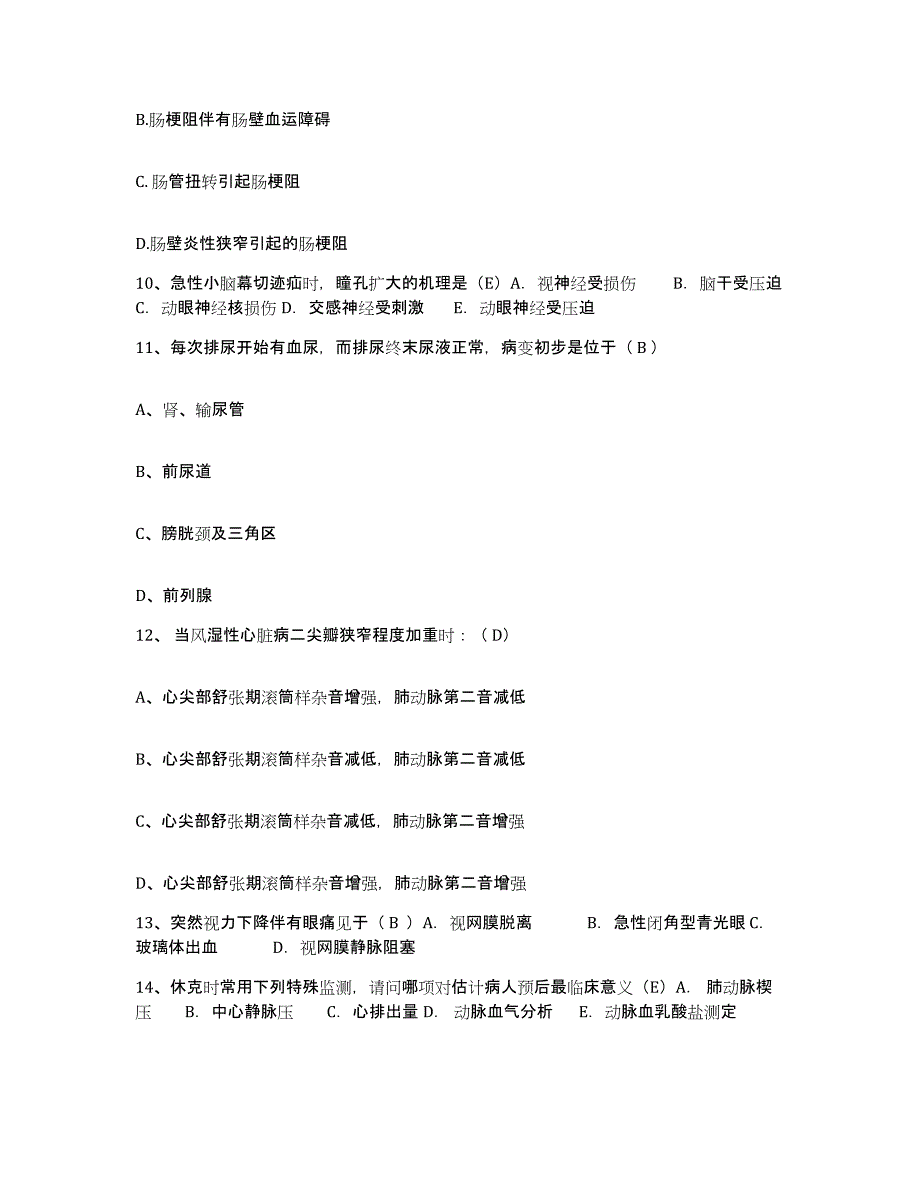 B.肠梗阻伴有肠壁血运障碍

C.肠管扭转引起肠梗阻

D.肠壁炎性狭窄引起的肠梗阻

10、急性小脑幕切迹疝时，瞳孔扩大的机理是（E）A. 视神经受损伤 B. 脑干受压迫 C. 动眼神经核损伤 D. 交感神经受刺激 E. 动眼神经受压迫

11、每次排尿开始有血尿，而排尿终末尿液正常，病变初步是位于（ B ）

A、肾、输尿管

B、前尿道

C、膀胱颈及三角区

D、前列腺

12、 当风湿性心脏病二尖瓣狭窄程度加重时：（ D）

A、心尖部舒张期滚筒样杂音增强，肺动脉第二音减低

B、心尖部舒张期滚筒样杂音减低，肺动脉第二音减低

C、心尖部舒张期滚筒样杂音减低，肺动脉第二音增强

D、心尖部舒张期滚筒样杂音增强，肺动脉第二音增强

13、突然视力下降伴有眼痛见于（ B ）A. 视网膜脱离 B. 急性闭角型青光眼 C. 玻璃体出血 D. 视网膜静脉阻塞

14、休克时常用下列特殊监测，请问哪项对估计病人预后最临床意义（E）A. 肺动脉楔压 B. 中心静脉压 C. 心排出量 D. 动脉血气分析 E. 动脉血乳酸盐测定